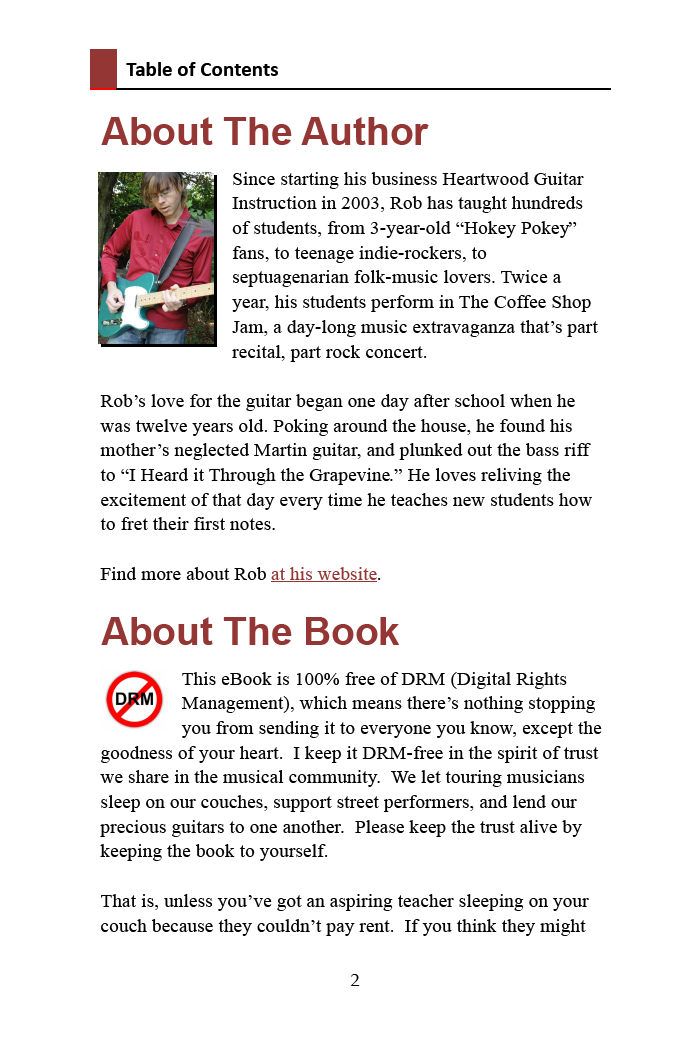 Table of Contents

About The Author

Since starting his business Heartwood Guitar Instruction in 2003, Rob has taught hundreds of students, from 3-year-old “Hokey Pokey” fans, to teenage indie-rockers, to septuagenarian folk-music lovers. Twice a year, his students perform in The Coffee Shop Jam, a day-long music extravaganza that’s part recital, part rock concert.

Rob’s love for the guitar began one day after school when he was twelve years old. Poking around the house, he found his mother’s neglected Martin guitar, and plunked out the bass riff to “I Heard it Through the Grapevine.” He loves reliving the excitement of that day every time he teaches new students how to fret their first notes.

Find more about Rob at his website.

About The Book

DRM

This eBook is 100% free of DRM (Digital Rights Management), which means there’s nothing stopping you from sending it to everyone you know, except the goodness of your heart. I keep it DRM-free in the spirit of trust we share in the musical community. We let touring musicians sleep on our couches, support street performers, and lend our precious guitars to one another. Please keep the trust alive by keeping the book to yourself.

That is, unless you’ve got an aspiring teacher sleeping on your couch because they couldn’t pay rent. If you think they might

2